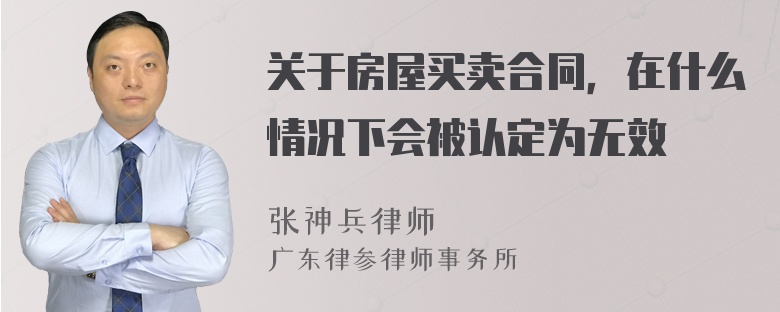 关于房屋买卖合同，在什么情况下会被认定为无效

张神兵律师
广东律参律师事务所